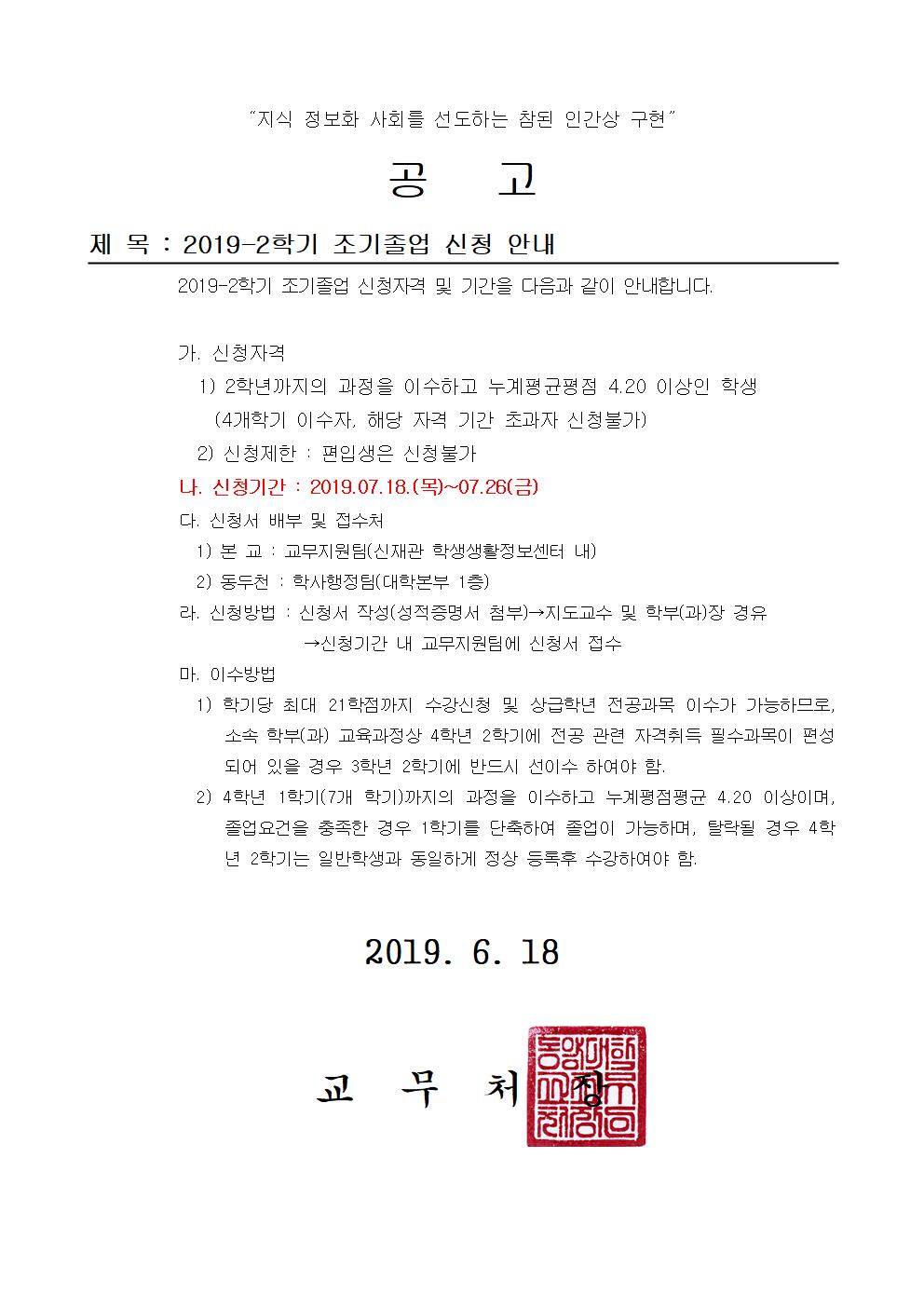 "지식 정보화 사회를 선도하는 참된 인간상 구현"

공 고

제 목 : 2019-2학기 조기졸업 신청 안내

2019-2학기 조기졸업 신청자격 및 기간을 다음과 같이 안내합니다.

가. 신청자격
1) 2학년까지의 과정을 이수하고 누계평균평점 4.20 이상인 학생 (4개학기 이수자, 해당 자격 기간 초과자 신청불가)
2) 신청제한 : 편입생은 신청불가

나. 신청기간 : 2019.07.18.(목)~07.26(금)

다. 신청서 배부 및 접수처
1) 본 교 : 교무지원팀(신재관 학생생활정보센터 내)
2) 동두천 : 학사행정팀(대학본부 1층)

라. 신청방법 : 신청서 작성(성적증명서 첨부)→지도교수 및 학부(과)장 경유 →신청기간 내 교무지원팀에 신청서 접수

마. 이수방법
1) 학기당 최대 21학점까지 수강신청 및 상급학년 전공과목 이수가 가능하므로, 소속 학부(과) 교육과정상 4학년 2학기에 전공 관련 자격취득 필수과목이 편성되어 있을 경우 3학년 2학기에 반드시 선이수 하여야 함.
2) 4학년 1학기(7개 학기)까지의 과정을 이수하고 누계평점평균 4.20 이상이며, 졸업요건을 충족한 경우 1학기를 단축하여 졸업이 가능하며, 탈락될 경우 4학년 2학기는 일반학생과 동일하게 정상 등록후 수강하여야 함.

2019. 6. 18

교 무 처 장

동양대학교교무처장인